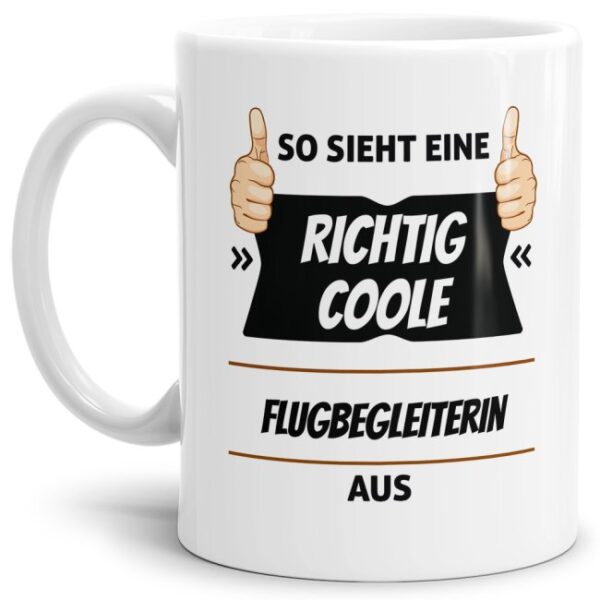 SO SIEHT EINE

» RICHTIG COOLE «

FLUGBEGLEITERIN

AUS